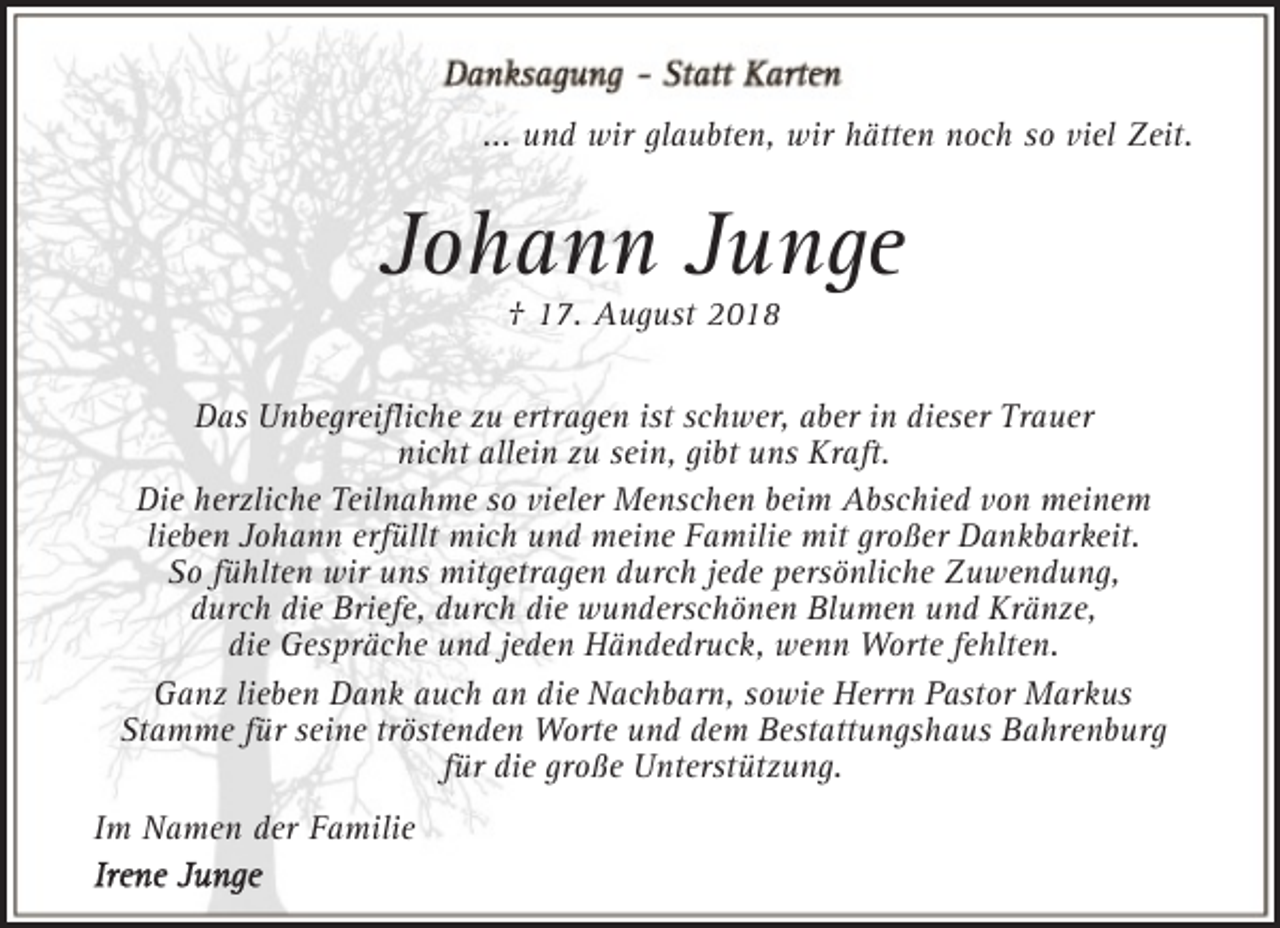 Danksagung – Statt Karten

... und wir glaubten, wir hätten noch so viel Zeit.

Johann Junge

† 17. August 2018

Das Unbegreifliche zu ertragen ist schwer, aber in dieser Trauer nicht allein zu sein, gibt uns Kraft.

Die herzliche Teilnahme so vieler Menschen beim Abschied von meinem lieben Johann erfüllt mich und meine Familie mit großer Dankbarkeit. So fühlten wir uns mitgetragen durch jede persönliche Zuwendung, durch die Briefe, durch die wunderschönen Blumen und Kränze, die Gespräche und jeden Händedruck, wenn Worte fehlten.

Ganz lieben Dank auch an die Nachbarn, sowie Herrn Pastor Markus Stamme für seine tröstenden Worte und dem Bestattungshaus Bahrenburg für die große Unterstützung.

Im Namen der Familie

Irene Junge